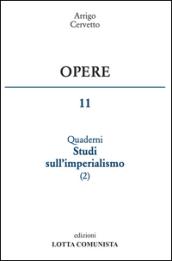 Arrigo
Cervetto

OPERE

11

Quaderni
Studi
sull'imperialismo
(2)

edizioni
LOTTA COMUNISTA